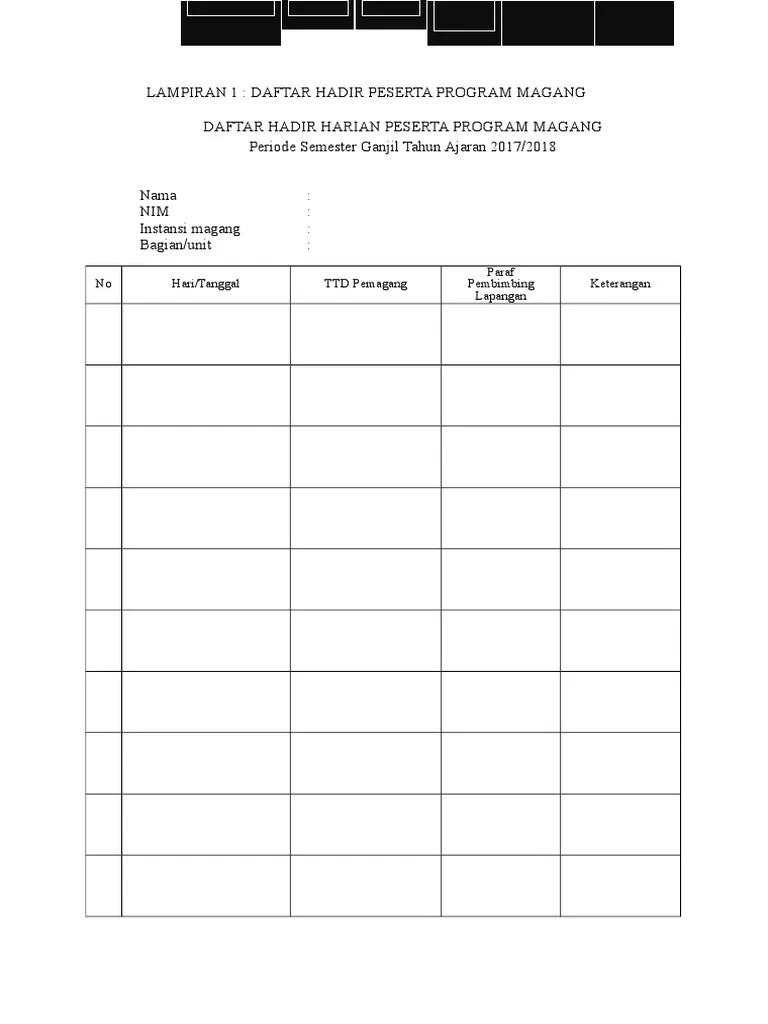 LAMPIRAN 1 : DAFTAR HADIR PESERTA PROGRAM MAGANG

DAFTAR HADIR HARIAN PESERTA PROGRAM MAGANG
Periode Semester Ganjil Tahun Ajaran 2017/2018

Nama :
NIM :
Instansi magang :
Bagian/unit :

| No | Hari/Tanggal | TTD Pemagang | Paraf Pembimbing Lapangan | Keterangan |
|---|---|---|---|---|
| | | | | |
| | | | | |
| | | | | |
| | | | | |
| | | | | |
| | | | | |
| | | | | |
| | | | | |
| | | | | |
| | | | | |